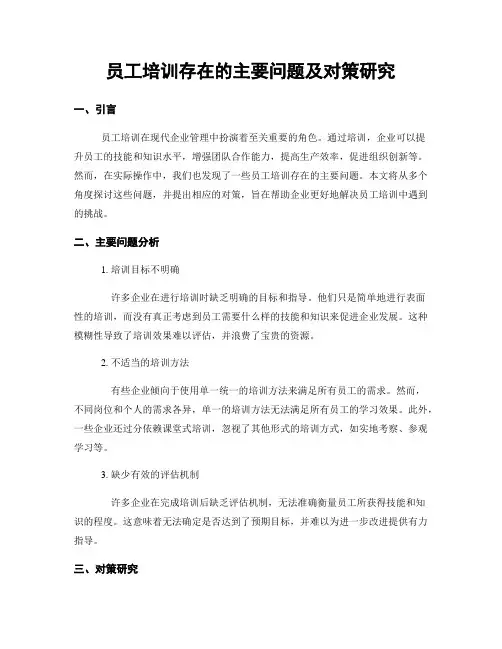 员工培训存在的主要问题及对策研究

一、引言

员工培训在现代企业管理中扮演着至关重要的角色。通过培训，企业可以提升员工的技能和知识水平，增强团队合作能力，提高生产效率，促进组织创新等。然而，在实际操作中，我们也发现了一些员工培训存在的主要问题。本文将从多个角度探讨这些问题，并提出相应的对策，旨在帮助企业更好地解决员工培训中遇到的挑战。

二、主要问题分析

1. 培训目标不明确

许多企业在进行培训时缺乏明确的目标和指导。他们只是简单地进行表面性的培训，而没有真正考虑到员工需要什么样的技能和知识来促进企业发展。这种模糊性导致了培训效果难以评估，并浪费了宝贵的资源。

2. 不适当的培训方法

有些企业倾向于使用单一统一的培训方法来满足所有员工的需求。然而，不同岗位和个人的需求各异，单一的培训方法无法满足所有员工的学习效果。此外，一些企业还过分依赖课堂式培训，忽视了其他形式的培训方式，如实地考察、参观学习等。

3. 缺少有效的评估机制

许多企业在完成培训后缺乏评估机制，无法准确衡量员工所获得技能和知识的程度。这意味着无法确定是否达到了预期目标，并难以为进一步改进提供有力指导。

三、对策研究